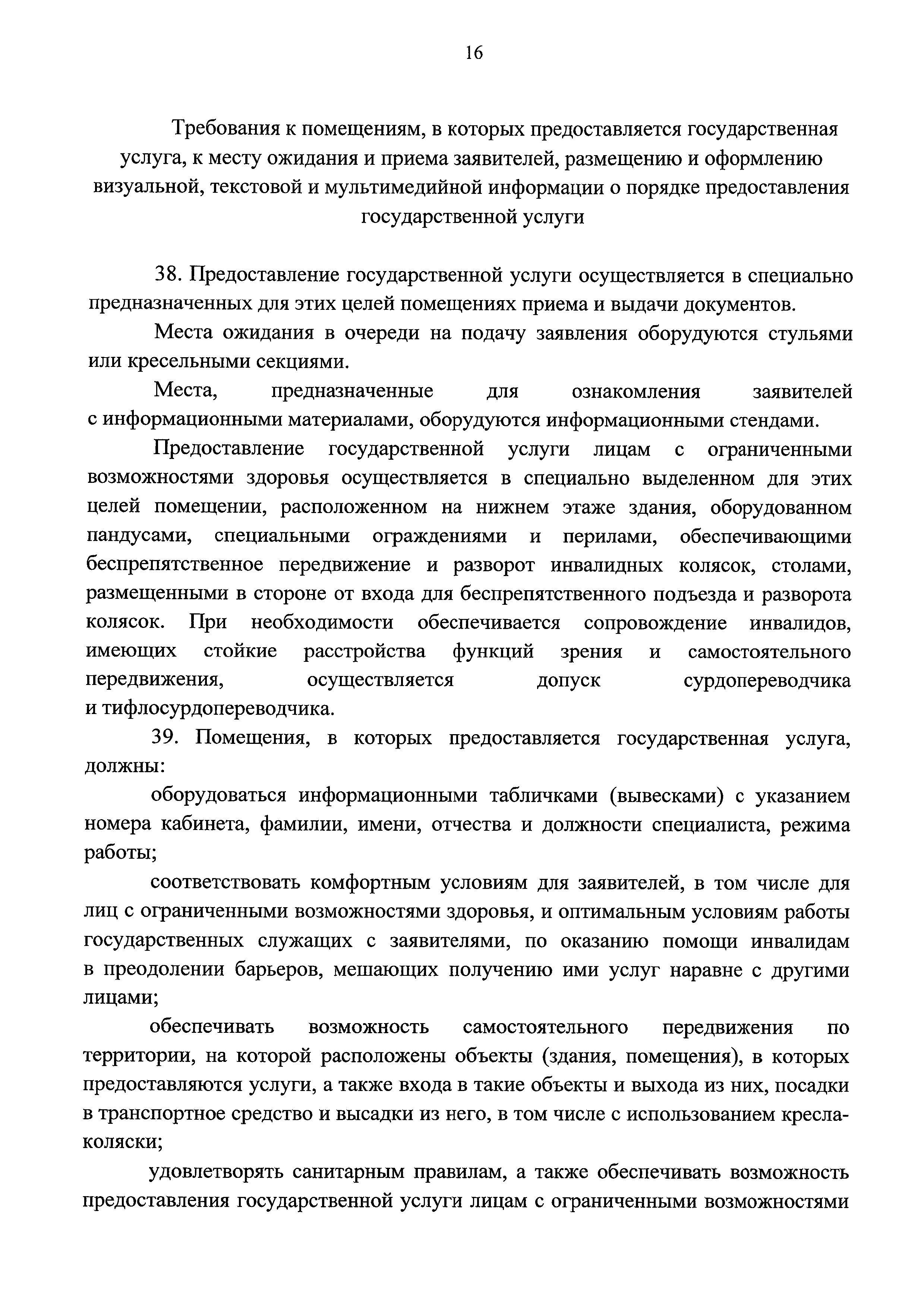 16

Требования к помещениям, в которых предоставляется государственная услуга, к месту ожидания и приема заявителей, размещению и оформлению визуальной, текстовой и мультимедийной информации о порядке предоставления государственной услуги

38. Предоставление государственной услуги осуществляется в специально предназначенных для этих целей помещениях приема и выдачи документов.

Места ожидания в очереди на подачу заявления оборудуются стульями или кресельными секциями.

Места, предназначенные для ознакомления заявителей с информационными материалами, оборудуются информационными стендами.

Предоставление государственной услуги лицам с ограниченными возможностями здоровья осуществляется в специально выделенном для этих целей помещении, расположенном на нижнем этаже здания, оборудованном пандусами, специальными ограждениями и перилами, обеспечивающими беспрепятственное передвижение и разворот инвалидных колясок, столами, размещенными в стороне от входа для беспрепятственного подъезда и разворота колясок. При необходимости обеспечивается сопровождение инвалидов, имеющих стойкие расстройства функций зрения и самостоятельного передвижения, осуществляется допуск сурдопереводчика и тифлосурдопереводчика.

39. Помещения, в которых предоставляется государственная услуга, должны:

оборудоваться информационными табличками (вывесками) с указанием номера кабинета, фамилии, имени, отчества и должности специалиста, режима работы;

соответствовать комфортным условиям для заявителей, в том числе для лиц с ограниченными возможностями здоровья, и оптимальным условиям работы государственных служащих с заявителями, по оказанию помощи инвалидам в преодолении барьеров, мешающих получению ими услуг наравне с другими лицами;

обеспечивать возможность самостоятельного передвижения по территории, на которой расположены объекты (здания, помещения), в которых предоставляются услуги, а также входа в такие объекты и выхода из них, посадки в транспортное средство и высадки из него, в том числе с использованием кресла-коляски;

удовлетворять санитарным правилам, а также обеспечивать возможность предоставления государственной услуги лицам с ограниченными возможностями